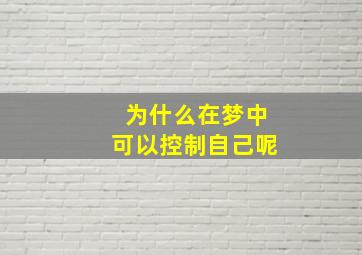 为什么在梦中
可以控制自己呢